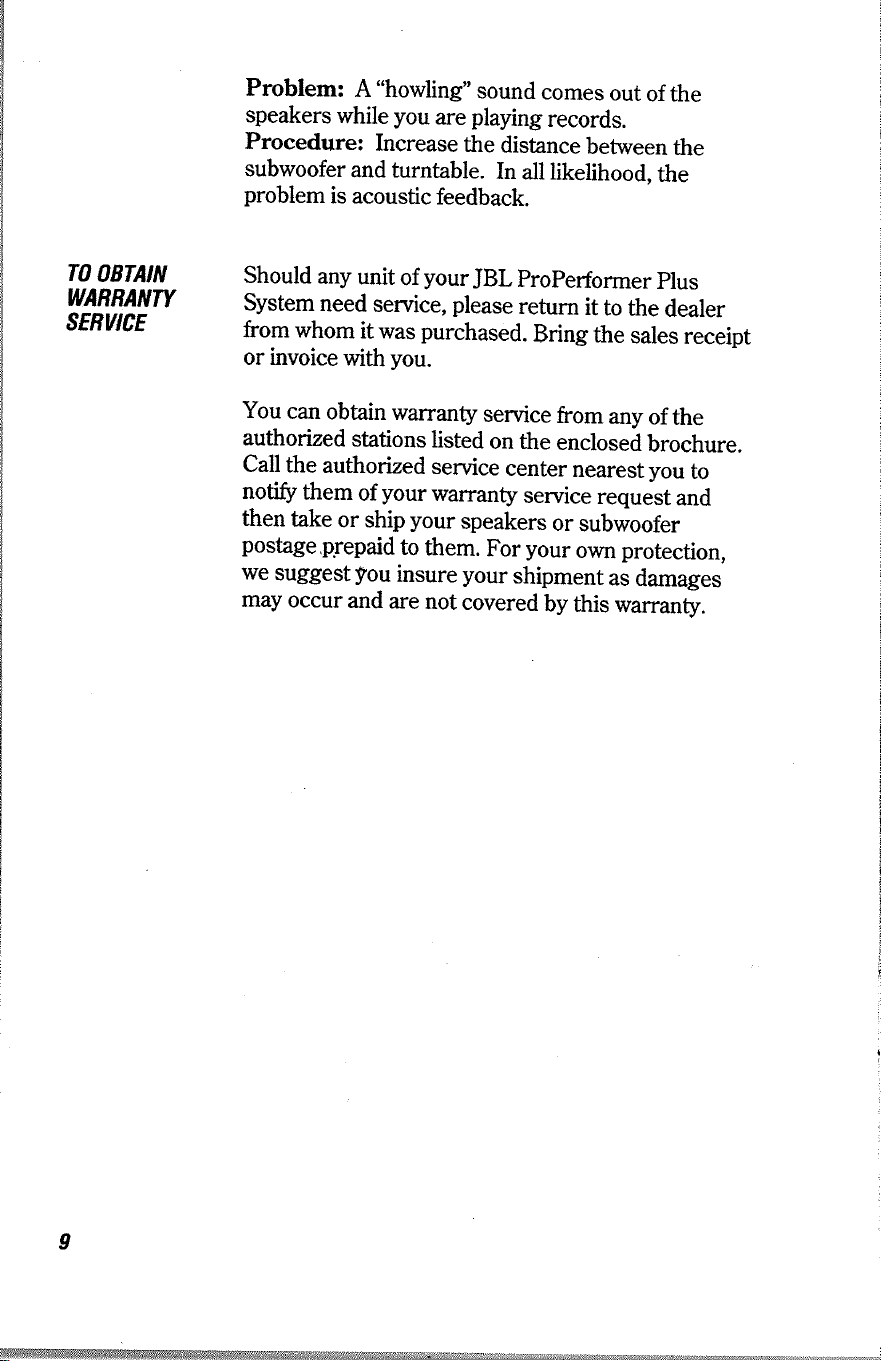 Problem: A "howling" sound comes out of the speakers while you are playing records.
Procedure: Increase the distance between the subwoofer and turntable. In all likelihood, the problem is acoustic feedback.

TO OBTAIN WARRANTY SERVICE

Should any unit of your JBL ProPerformer Plus System need service, please return it to the dealer from whom it was purchased. Bring the sales receipt or invoice with you.

You can obtain warranty service from any of the authorized stations listed on the enclosed brochure. Call the authorized service center nearest you to notify them of your warranty service request and then take or ship your speakers or subwoofer postage prepaid to them. For your own protection, we suggest you insure your shipment as damages may occur and are not covered by this warranty.

9